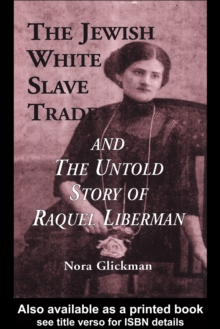 THE JEWISH WHITE SLAVE TRADE

AND THE UNTOLD STORY OF RAQUEL LIBERMAN

Nora Glickman

Also available as a printed book
see title verso for ISBN details